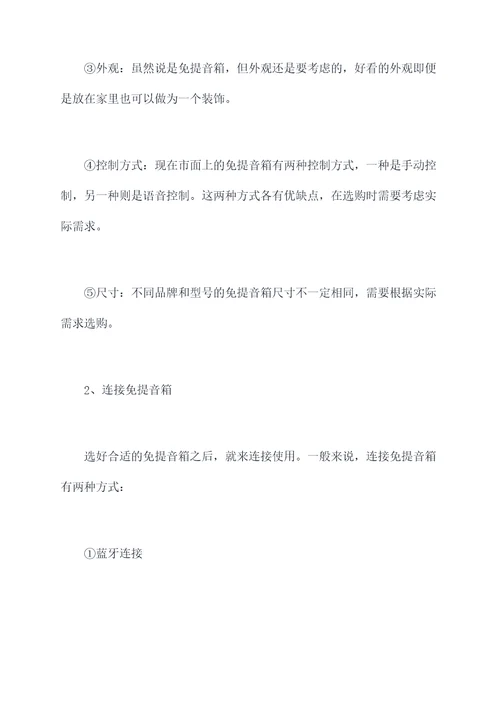 ③外观：虽然说是免提音箱，但外观还是要考虑的，好看的外观即便是放在家里也可以做为一个装饰。

④控制方式：现在市面上的免提音箱有两种控制方式，一种是手动控制，另一种则是语音控制。这两种方式各有优缺点，在选购时需要考虑实际需求。

⑤尺寸：不同品牌和型号的免提音箱尺寸不一定相同，需要根据实际需求选购。

2、连接免提音箱

选好合适的免提音箱之后，就来连接使用。一般来说，连接免提音箱有两种方式：

①蓝牙连接